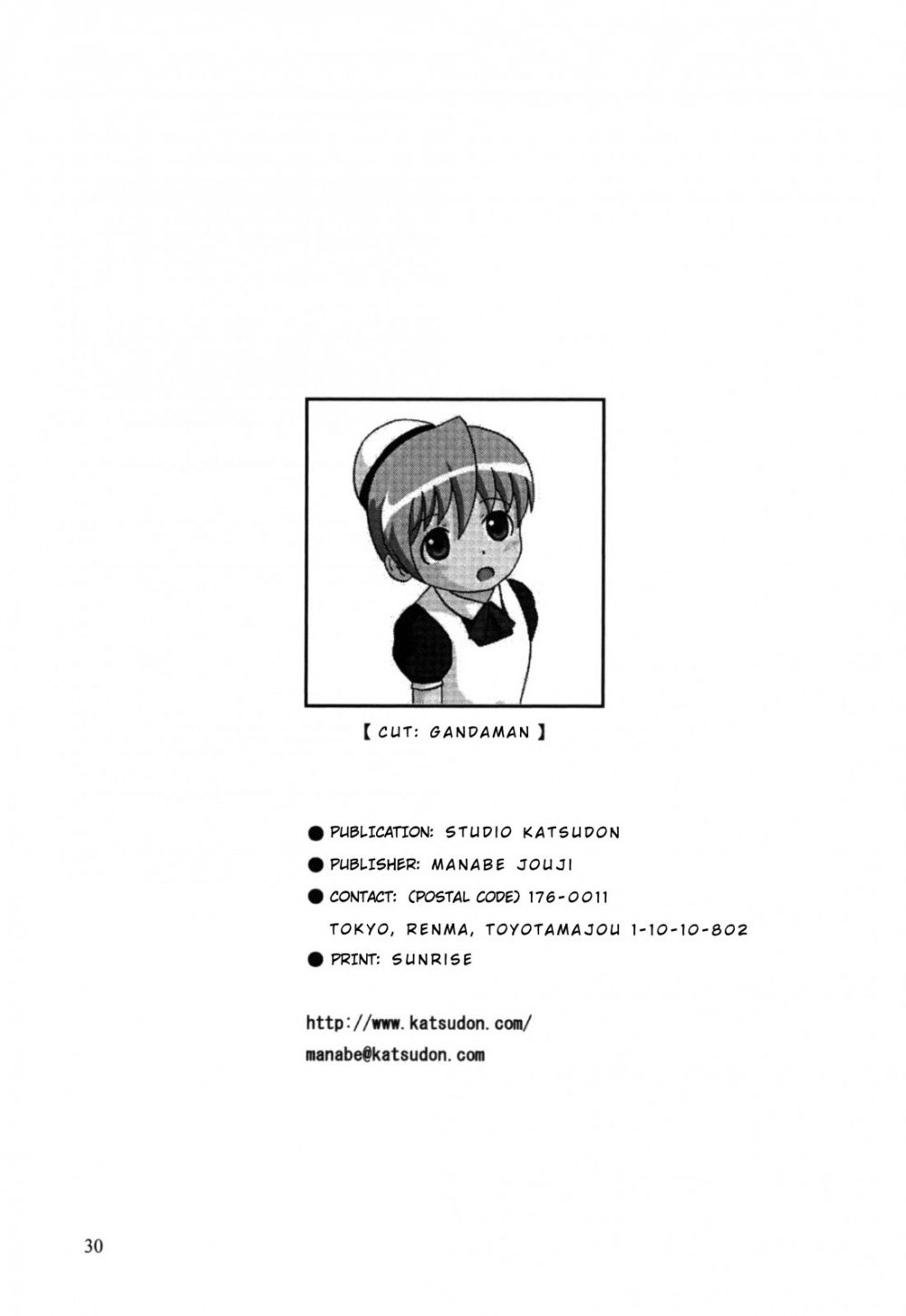 【 CUT: GANDAMAN 】

● PUBLICATION: STUDIO KATSUDON
● PUBLISHER: MANABE JOUJI
● CONTACT: (POSTAL CODE) 176-0011
TOKYO, RENMA, TOYOTAMAJOU 1-10-10-802
● PRINT: SUNRISE

http://www.katsudon.com/
manabe@katsudon.com

30